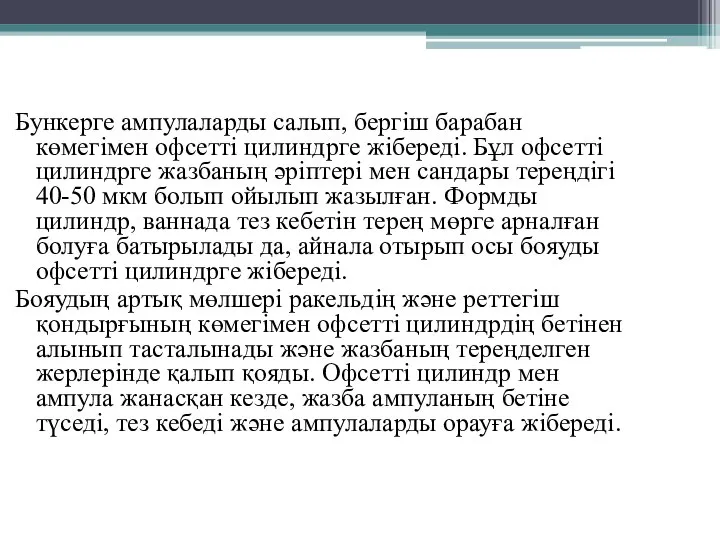 Бункерге ампулаларды салып, бергіш барабан көмегімен офсетті цилиндрге жібереді. Бұл офсетті цилиндрге жазбаның әріптері мен сандары тереңдігі 40-50 мкм болып ойылып жазылған. Формды цилиндр, ваннада тез кебетін терең мөрге арналған болуға батырылады да, айнала отырып осы бояуды офсетті цилиндрге жібереді.

Бояудың артық мөлшері ракельдің және реттегіш қондырғының көмегімен офсетті цилиндрдің бетінен алынып тасталынады және жазбаның тереңделген жерлерінде қалып қояды. Офсетті цилиндр мен ампула жанасқан кезде, жазба ампуланың бетіне түседі, тез кебеді және ампулаларды орауға жібереді.